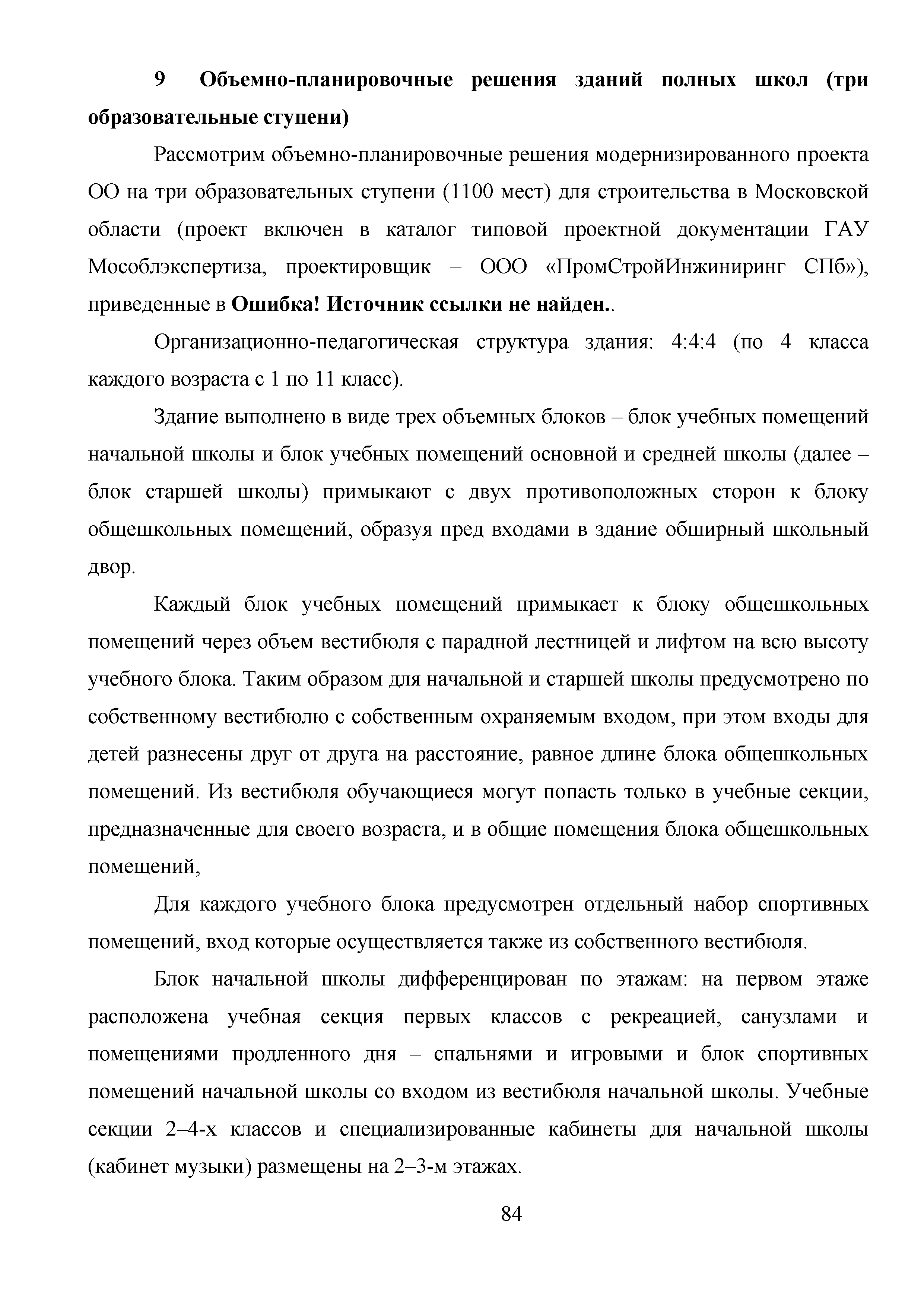 9 Объемно-планировочные решения зданий полных школ (три образовательные ступени)

Рассмотрим объемно-планировочные решения модернизированного проекта ОО на три образовательных ступени (1100 мест) для строительства в Московской области (проект включен в каталог типовой проектной документации ГАУ Мособлэкспертиза, проектировщик – ООО «ПромСтройИнжиниринг СПб»), приведенные в Ошибка! Источник ссылки не найден..

Организационно-педагогическая структура здания: 4:4:4 (по 4 класса каждого возраста с 1 по 11 класс).

Здание выполнено в виде трех объемных блоков – блок учебных помещений начальной школы и блок учебных помещений основной и средней школы (далее – блок старшей школы) примыкают с двух противоположных сторон к блоку общешкольных помещений, образуя пред входами в здание обширный школьный двор.

Каждый блок учебных помещений примыкает к блоку общешкольных помещений через объем вестибюля с парадной лестницей и лифтом на всю высоту учебного блока. Таким образом для начальной и старшей школы предусмотрено по собственному вестибюлю с собственным охраняемым входом, при этом входы для детей разнесены друг от друга на расстояние, равное длине блока общешкольных помещений. Из вестибюля обучающиеся могут попасть только в учебные секции, предназначенные для своего возраста, и в общие помещения блока общешкольных помещений,

Для каждого учебного блока предусмотрен отдельный набор спортивных помещений, вход которые осуществляется также из собственного вестибюля.

Блок начальной школы дифференцирован по этажам: на первом этаже расположена учебная секция первых классов с рекреацией, санузлами и помещениями продленного дня – спальнями и игровыми и блок спортивных помещений начальной школы со входом из вестибюля начальной школы. Учебные секции 2–4-х классов и специализированные кабинеты для начальной школы (кабинет музыки) размещены на 2–3-м этажах.

84